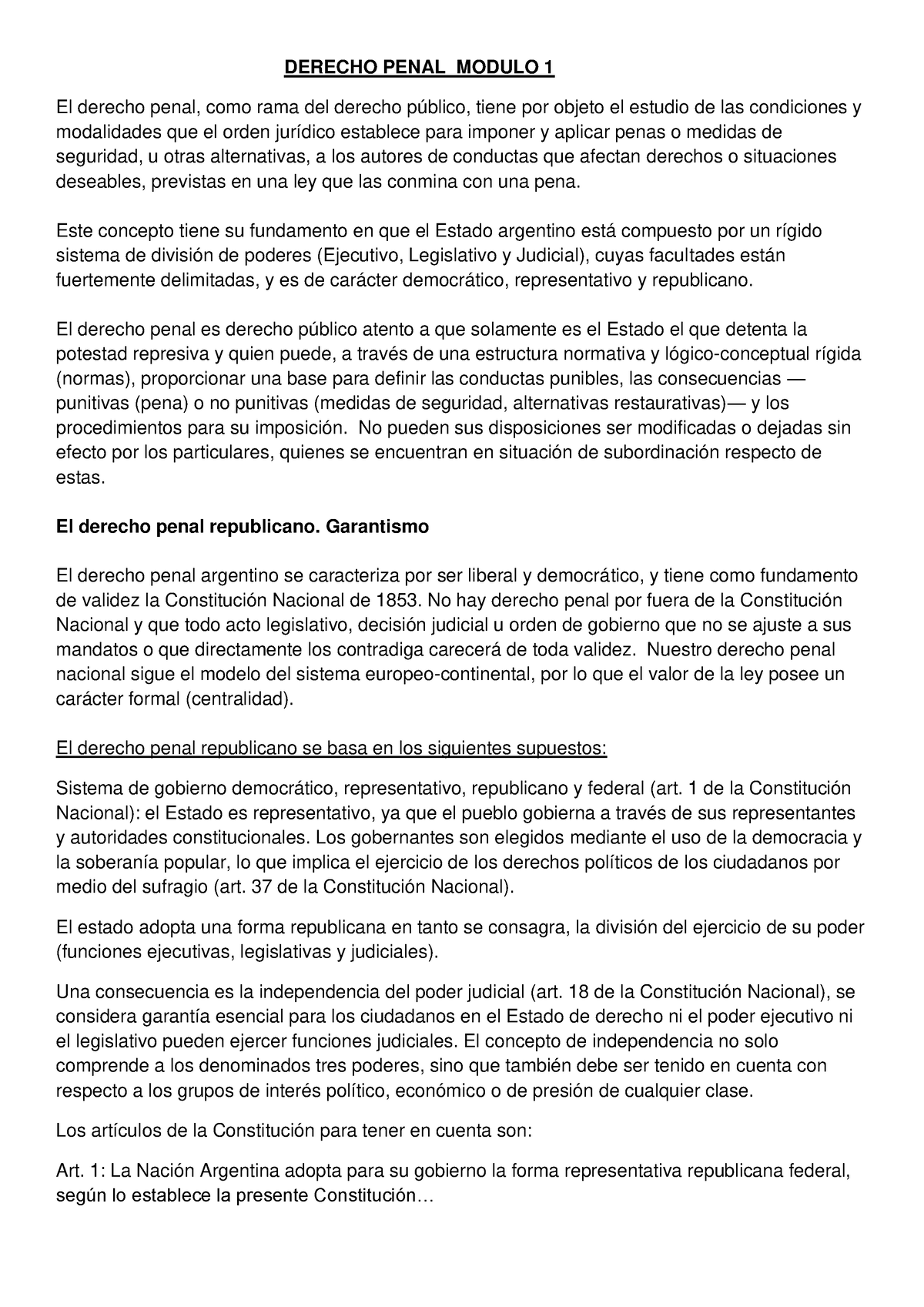 DERECHO PENAL MODULO 1

El derecho penal, como rama del derecho público, tiene por objeto el estudio de las condiciones y modalidades que el orden jurídico establece para imponer y aplicar penas o medidas de seguridad, u otras alternativas, a los autores de conductas que afectan derechos o situaciones deseables, previstas en una ley que las conmina con una pena.

Este concepto tiene su fundamento en que el Estado argentino está compuesto por un rígido sistema de división de poderes (Ejecutivo, Legislativo y Judicial), cuyas facultades están fuertemente delimitadas, y es de carácter democrático, representativo y republicano.

El derecho penal es derecho público atento a que solamente es el Estado el que detenta la potestad represiva y quien puede, a través de una estructura normativa y lógico-conceptual rígida (normas), proporcionar una base para definir las conductas punibles, las consecuencias —punitivas (pena) o no punitivas (medidas de seguridad, alternativas restaurativas)— y los procedimientos para su imposición. No pueden sus disposiciones ser modificadas o dejadas sin efecto por los particulares, quienes se encuentran en situación de subordinación respecto de estas.

El derecho penal republicano. Garantismo

El derecho penal argentino se caracteriza por ser liberal y democrático, y tiene como fundamento de validez la Constitución Nacional de 1853. No hay derecho penal por fuera de la Constitución Nacional y que todo acto legislativo, decisión judicial u orden de gobierno que no se ajuste a sus mandatos o que directamente los contradiga carecerá de toda validez. Nuestro derecho penal nacional sigue el modelo del sistema europeo-continental, por lo que el valor de la ley posee un carácter formal (centralidad).

El derecho penal republicano se basa en los siguientes supuestos:

Sistema de gobierno democrático, representativo, republicano y federal (art. 1 de la Constitución Nacional): el Estado es representativo, ya que el pueblo gobierna a través de sus representantes y autoridades constitucionales. Los gobernantes son elegidos mediante el uso de la democracia y la soberanía popular, lo que implica el ejercicio de los derechos políticos de los ciudadanos por medio del sufragio (art. 37 de la Constitución Nacional).

El estado adopta una forma republicana en tanto se consagra, la división del ejercicio de su poder (funciones ejecutivas, legislativas y judiciales).

Una consecuencia es la independencia del poder judicial (art. 18 de la Constitución Nacional), se considera garantía esencial para los ciudadanos en el Estado de derecho ni el poder ejecutivo ni el legislativo pueden ejercer funciones judiciales. El concepto de independencia no solo comprende a los denominados tres poderes, sino que también debe ser tenido en cuenta con respecto a los grupos de interés político, económico o de presión de cualquier clase.

Los artículos de la Constitución para tener en cuenta son:

Art. 1: La Nación Argentina adopta para su gobierno la forma representativa republicana federal, según lo establece la presente Constitución…